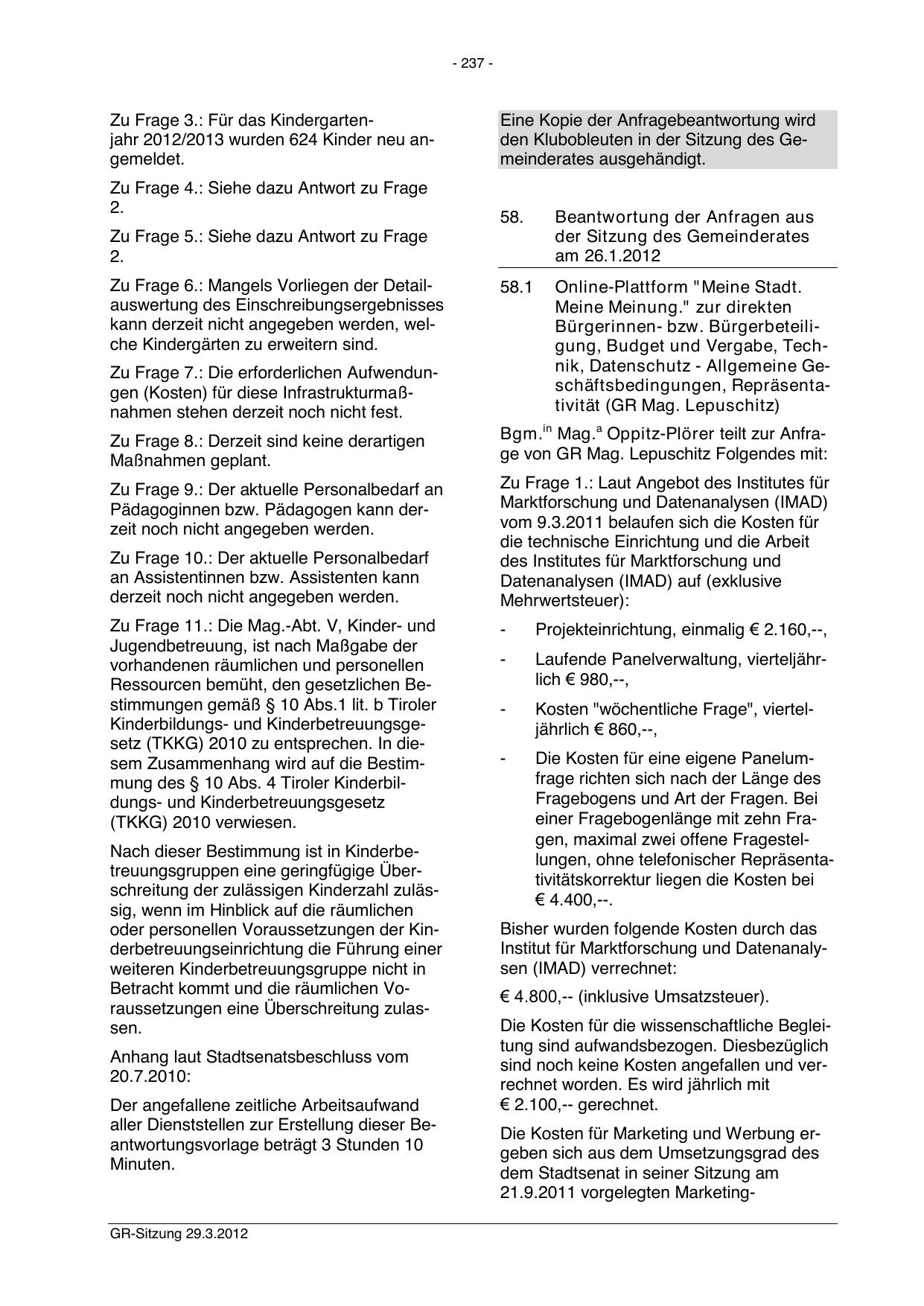 - 237 -

Zu Frage 3.: Für das Kindergartenjahr 2012/2013 wurden 624 Kinder neu angemeldet.

Zu Frage 4.: Siehe dazu Antwort zu Frage 2.

Zu Frage 5.: Siehe dazu Antwort zu Frage 2.

Zu Frage 6.: Mangels Vorliegen der Detailauswertung des Einschreibungsergebnisses kann derzeit nicht angegeben werden, welche Kindergärten zu erweitern sind.

Zu Frage 7.: Die erforderlichen Aufwendungen (Kosten) für diese Infrastrukturmaßnahmen stehen derzeit noch nicht fest.

Zu Frage 8.: Derzeit sind keine derartigen Maßnahmen geplant.

Zu Frage 9.: Der aktuelle Personalbedarf an Pädagoginnen bzw. Pädagogen kann derzeit noch nicht angegeben werden.

Zu Frage 10.: Der aktuelle Personalbedarf an Assistentinnen bzw. Assistenten kann derzeit noch nicht angegeben werden.

Zu Frage 11.: Die Mag.-Abt. V, Kinder- und Jugendbetreuung, ist nach Maßgabe der vorhandenen räumlichen und personellen Ressourcen bemüht, den gesetzlichen Bestimmungen gemäß § 10 Abs.1 lit. b Tiroler Kinderbildungs- und Kinderbetreuungsgesetz (TKKG) 2010 zu entsprechen. In diesem Zusammenhang wird auf die Bestimmung des § 10 Abs. 4 Tiroler Kinderbildungs- und Kinderbetreuungsgesetz (TKKG) 2010 verwiesen.

Nach dieser Bestimmung ist in Kinderbetreuungsgruppen eine geringfügige Überschreitung der zulässigen Kinderzahl zulässig, wenn im Hinblick auf die räumlichen oder personellen Voraussetzungen der Kinderbetreuungseinrichtung die Führung einer weiteren Kinderbetreuungsgruppe nicht in Betracht kommt und die räumlichen Voraussetzungen eine Überschreitung zulassen.

Anhang laut Stadtsenatsbeschluss vom 20.7.2010:

Der angefallene zeitliche Arbeitsaufwand aller Dienststellen zur Erstellung dieser Beantwortungsvorlage beträgt 3 Stunden 10 Minuten.

Eine Kopie der Anfragebeantwortung wird den Klubobleuten in der Sitzung des Gemeinderates ausgehändigt.

58. Beantwortung der Anfragen aus der Sitzung des Gemeinderates am 26.1.2012

58.1 Online-Plattform "Meine Stadt. Meine Meinung." zur direkten Bürgerinnen- bzw. Bürgerbeteiligung, Budget und Vergabe, Technik, Datenschutz - Allgemeine Geschäftsbedingungen, Repräsentativität (GR Mag. Lepuschitz)

Bgm.$^{in}$ Mag.$^{a}$ Oppitz-Plörer teilt zur Anfrage von GR Mag. Lepuschitz Folgendes mit:

Zu Frage 1.: Laut Angebot des Institutes für Marktforschung und Datenanalysen (IMAD) vom 9.3.2011 belaufen sich die Kosten für die technische Einrichtung und die Arbeit des Institutes für Marktforschung und Datenanalysen (IMAD) auf (exklusive Mehrwertsteuer):

- Projekteinrichtung, einmalig € 2.160,--,

- Laufende Panelverwaltung, vierteljährlich € 980,--,

- Kosten "wöchentliche Frage", vierteljährlich € 860,--,

- Die Kosten für eine eigene Panelumfrage richten sich nach der Länge des Fragebogens und Art der Fragen. Bei einer Fragebogenlänge mit zehn Fragen, maximal zwei offene Fragestellungen, ohne telefonischer Repräsentativitätskorrektur liegen die Kosten bei € 4.400,--.

Bisher wurden folgende Kosten durch das Institut für Marktforschung und Datenanalysen (IMAD) verrechnet:

€ 4.800,-- (inklusive Umsatzsteuer).

Die Kosten für die wissenschaftliche Begleitung sind aufwandsbezogen. Diesbezüglich sind noch keine Kosten angefallen und verrechnet worden. Es wird jährlich mit € 2.100,-- gerechnet.

Die Kosten für Marketing und Werbung ergeben sich aus dem Umsetzungsgrad des dem Stadtsenat in seiner Sitzung am 21.9.2011 vorgelegten Marketing-

GR-Sitzung 29.3.2012